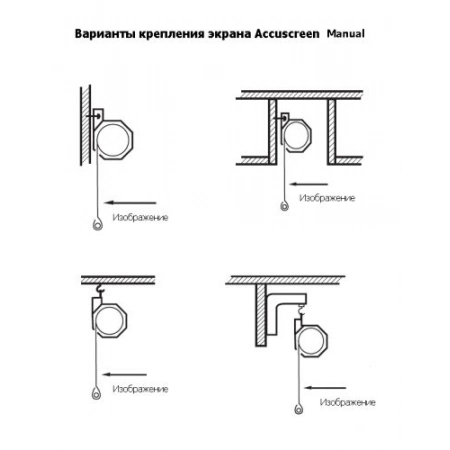 Варианты крепления экрана Accuscreen Manual

Изображение

Изображение

Изображение

Изображение